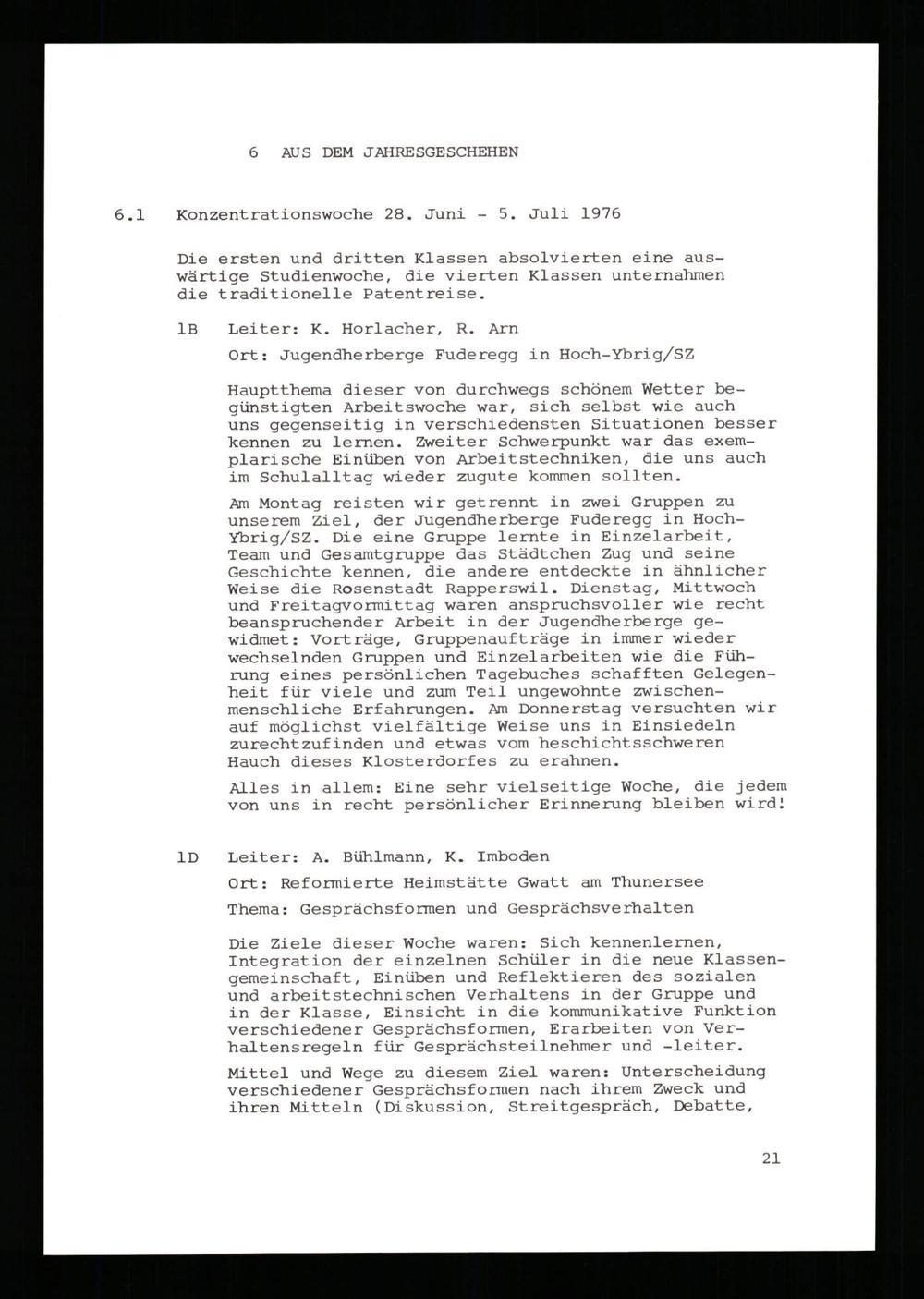 6 AUS DEM JAHRESGESCHEHEN

6.1 Konzentrationswoche 28. Juni - 5. Juli 1976

Die ersten und dritten Klassen absolvierten eine auswärtige Studienwoche, die vierten Klassen unternahmen die traditionelle Patentreise.

1B Leiter: K. Horlacher, R. Arn

Ort: Jugendherberge Fuderegg in Hoch-Ybrig/SZ

Hauptthema dieser von durchwegs schönem Wetter begünstigten Arbeitswoche war, sich selbst wie auch uns gegenseitig in verschiedensten Situationen besser kennen zu lernen. Zweiter Schwerpunkt war das exemplarische Einüben von Arbeitstechniken, die uns auch im Schulalltag wieder zugute kommen sollten.

Am Montag reisten wir getrennt in zwei Gruppen zu unserem Ziel, der Jugendherberge Fuderegg in Hoch-Ybrig/SZ. Die eine Gruppe lernte in Einzelarbeit, Team und Gesamtgruppe das Städtchen Zug und seine Geschichte kennen, die andere entdeckte in ähnlicher Weise die Rosenstadt Rapperswil. Dienstag, Mittwoch und Freitagvormittag waren anspruchsvoller wie recht beanspruchender Arbeit in der Jugendherberge gewidmet: Vorträge, Gruppenaufträge in immer wieder wechselnden Gruppen und Einzelarbeiten wie die Führung eines persönlichen Tagebuches schafften Gelegenheit für viele und zum Teil ungewohnte zwischenmenschliche Erfahrungen. Am Donnerstag versuchten wir auf möglichst vielfältige Weise uns in Einsiedeln zurechtzufinden und etwas vom heschichtsschweren Hauch dieses Klosterdorfes zu erahnen.

Alles in allem: Eine sehr vielseitige Woche, die jedem von uns in recht persönlicher Erinnerung bleiben wird!

1D Leiter: A. Bühlmann, K. Imboden

Ort: Reformierte Heimstätte Gwatt am Thunersee

Thema: Gesprächsformen und Gesprächsverhalten

Die Ziele dieser Woche waren: Sich kennenlernen, Integration der einzelnen Schüler in die neue Klassengemeinschaft, Einüben und Reflektieren des sozialen und arbeitstechnischen Verhaltens in der Gruppe und in der Klasse, Einsicht in die kommunikative Funktion verschiedener Gesprächsformen, Erarbeiten von Verhaltensregeln für Gesprächsteilnehmer und -leiter.

Mittel und Wege zu diesem Ziel waren: Unterscheidung verschiedener Gesprächsformen nach ihrem Zweck und ihren Mitteln (Diskussion, Streitgespräch, Debatte,

21